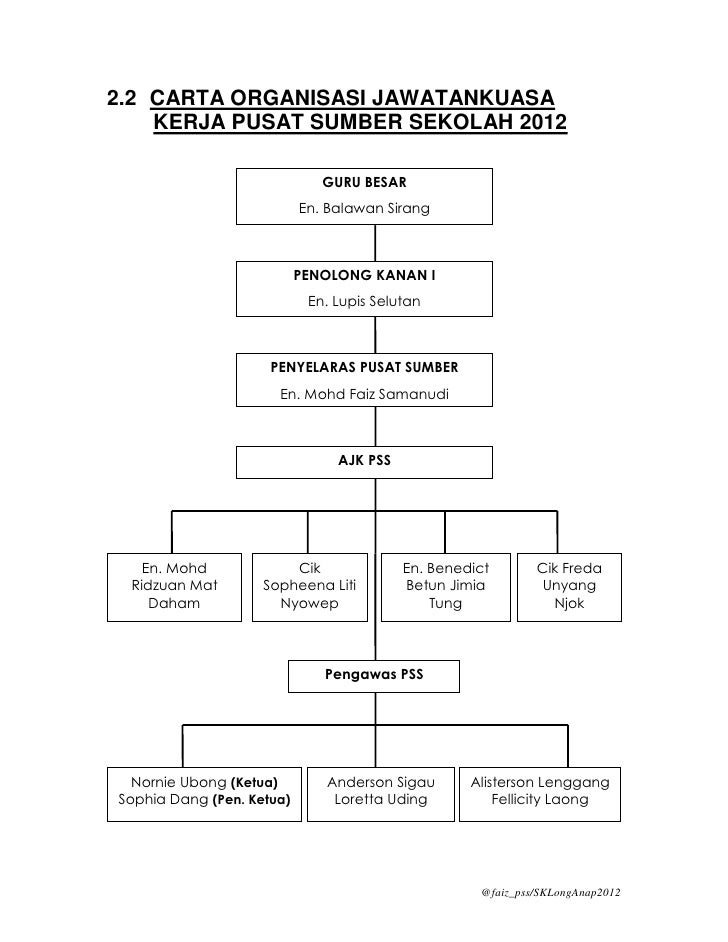 2.2 CARTA ORGANISASI JAWATANKUASA KERJA PUSAT SUMBER SEKOLAH 2012

GURU BESAR
En. Balawan Sirang

PENOLONG KANAN I
En. Lupis Selutan

PENYELARAS PUSAT SUMBER
En. Mohd Faiz Samanudi

AJK PSS

En. Mohd Ridzuan Mat Daham

Cik Sopheena Liti Nyowep

En. Benedict Betun Jimia Tung

Cik Freda Unyang Njok

Pengawas PSS

Nornie Ubong (Ketua)
Sophia Dang (Pen. Ketua)

Anderson Sigau
Loretta Uding

Alisterson Lenggang
Fellicity Laong

@faiz_pss/SKLongAnap2012